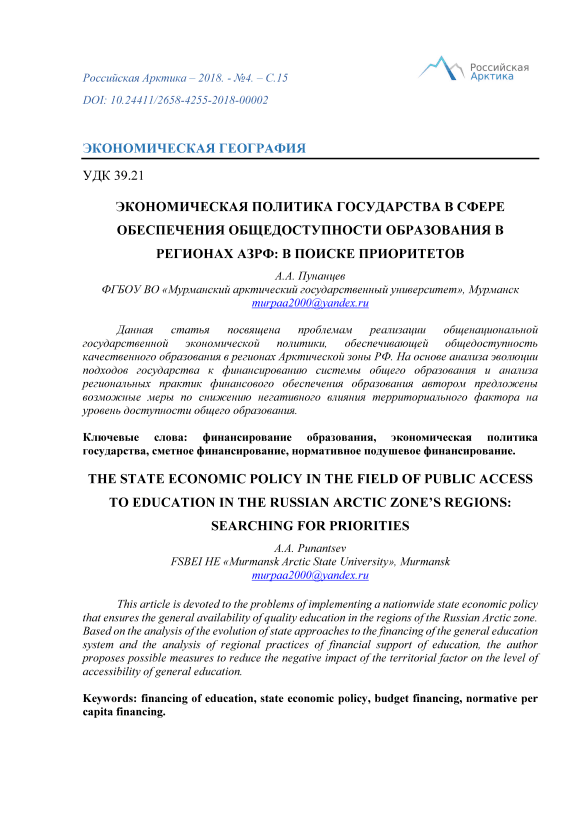 Российская Арктика – 2018. - №4. – С.15
DOI: 10.24411/2658-4255-2018-00002

Российская Арктика

ЭКОНОМИЧЕСКАЯ ГЕОГРАФИЯ

УДК 39.21

ЭКОНОМИЧЕСКАЯ ПОЛИТИКА ГОСУДАРСТВА В СФЕРЕ ОБЕСПЕЧЕНИЯ ОБЩЕДОСТУПНОСТИ ОБРАЗОВАНИЯ В РЕГИОНАХ АЗРФ: В ПОИСКЕ ПРИОРИТЕТОВ

А.А. Пунанцев
ФГБОУ ВО «Мурманский арктический государственный университет», Мурманск
murpaa2000@yandex.ru

Данная статья посвящена проблемам реализации общенациональной государственной экономической политики, обеспечивающей общедоступность качественного образования в регионах Арктической зоны РФ. На основе анализа эволюции подходов государства к финансированию системы общего образования и анализа региональных практик финансового обеспечения образования автором предложены возможные меры по снижению негативного влияния территориального фактора на уровень доступности общего образования.

Ключевые слова: финансирование образования, экономическая политика государства, сметное финансирование, нормативное подушевое финансирование.

THE STATE ECONOMIC POLICY IN THE FIELD OF PUBLIC ACCESS TO EDUCATION IN THE RUSSIAN ARCTIC ZONE'S REGIONS: SEARCHING FOR PRIORITIES

A.A. Punantsev
FSBEI HE «Murmansk Arctic State University», Murmansk
murpaa2000@yandex.ru

This article is devoted to the problems of implementing a nationwide state economic policy that ensures the general availability of quality education in the regions of the Russian Arctic zone. Based on the analysis of the evolution of state approaches to the financing of the general education system and the analysis of regional practices of financial support of education, the author proposes possible measures to reduce the negative impact of the territorial factor on the level of accessibility of general education.

Keywords: financing of education, state economic policy, budget financing, normative per capita financing.